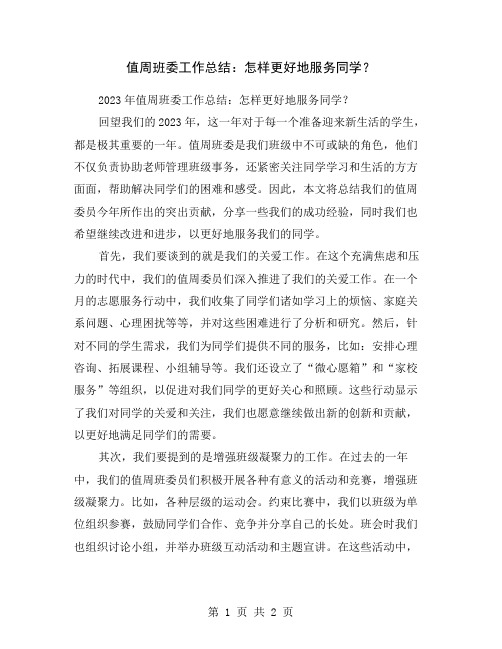 值周班委工作总结：怎样更好地服务同学？

2023年值周班委工作总结：怎样更好地服务同学？

回望我们的2023年，这一年对于每一个准备迎来新生活的学生，都是极其重要的一年。值周班委是我们班级中不可或缺的角色，他们不仅负责协助老师管理班级事务，还紧密关注同学学习和生活的方方面面，帮助解决同学们的困难和感受。因此，本文将总结我们的值周委员今年所作出的突出贡献，分享一些我们的成功经验，同时我们也希望继续改进和进步，以更好地服务我们的同学。

首先，我们要谈到的就是我们的关爱工作。在这个充满焦虑和压力的时代中，我们的值周委员们深入推进了我们的关爱工作。在一个月的志愿服务行动中，我们收集了同学们诸如学习上的烦恼、家庭关系问题、心理困扰等等，并对这些困难进行了分析和研究。然后，针对不同的学生需求，我们为同学们提供不同的服务，比如：安排心理咨询、拓展课程、小组辅导等。我们还设立了“微心愿箱”和“家校服务”等组织，以促进对我们同学的更好关心和照顾。这些行动显示了我们对同学的关爱和关注，我们也愿意继续做出新的创新和贡献，以更好地满足同学们的需要。

其次，我们要提到的是增强班级凝聚力的工作。在过去的一年中，我们的值周班委员们积极开展各种有意义的活动和竞赛，增强班级凝聚力。比如，各种层级的运动会。约束比赛中，我们以班级为单位组织参赛，鼓励同学们合作、竞争并分享自己的长处。班会时我们也组织讨论小组，并举办班级互动活动和主题宣讲。在这些活动中，

第 1 页 共 2 页